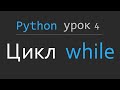 Python урок 4

Цикл while